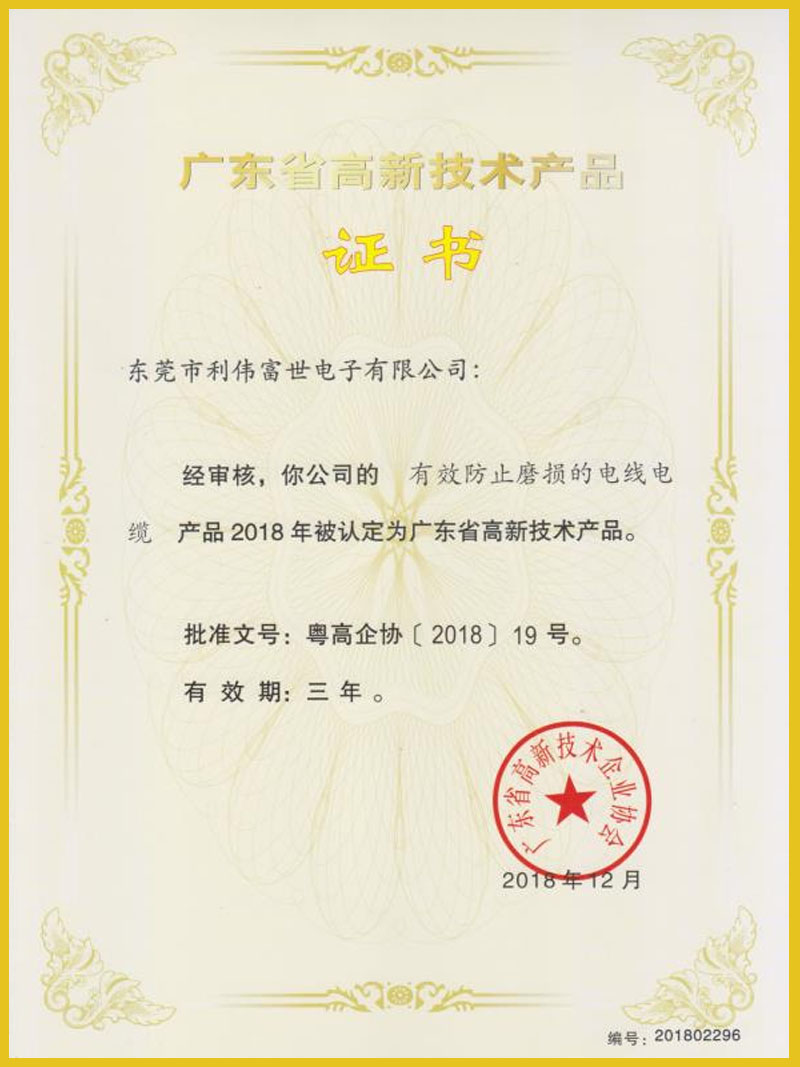 广东省高新技术产品

证书

东莞市利伟富世电子有限公司：

经审核，你公司的 有效防止磨损的电线电缆 产品 2018 年被认定为广东省高新技术产品。

批准文号：粤高企协〔2018〕19 号。

有 效 期：三 年 。

广东省高新技术企业协会

2018 年 12 月

编号：201802296